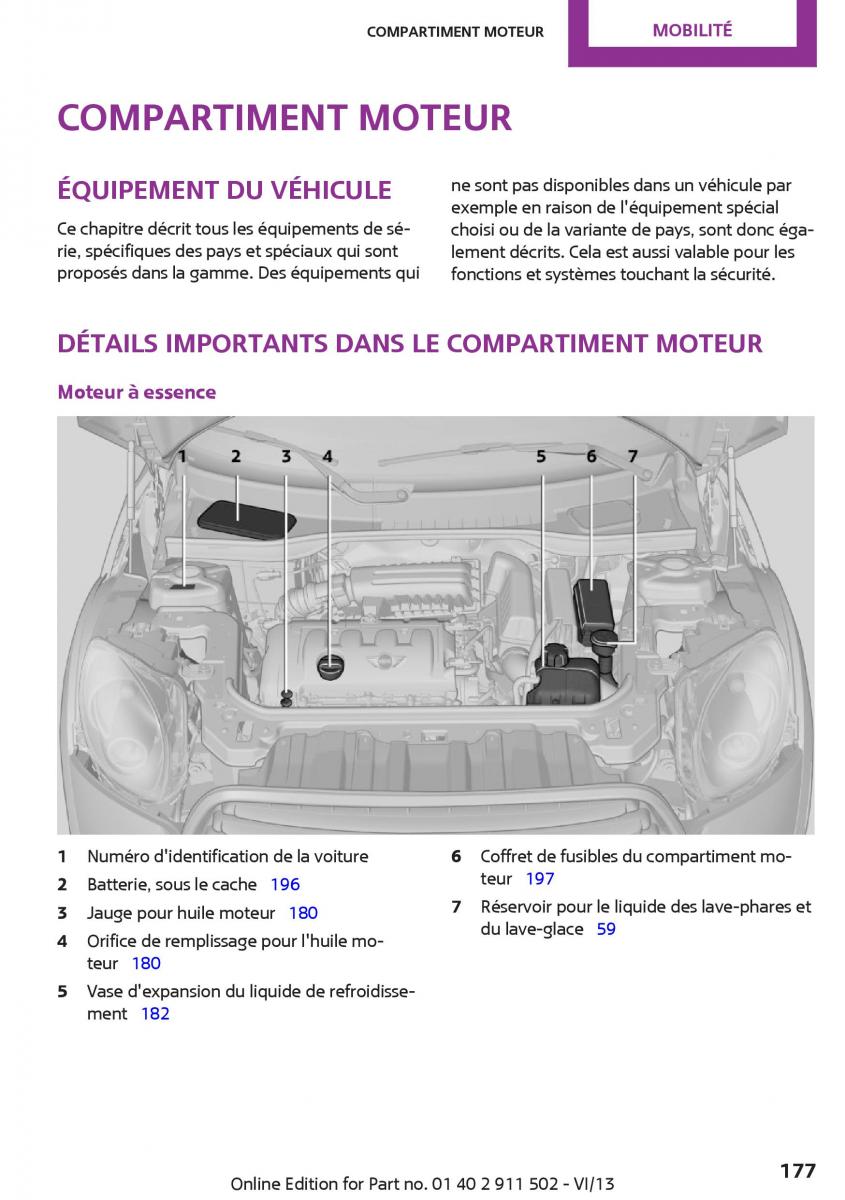 COMPARTIMENT MOTEUR MOBILITÉ

COMPARTIMENT MOTEUR

ÉQUIPEMENT DU VÉHICULE

Ce chapitre décrit tous les équipements de série, spécifiques des pays et spéciaux qui sont proposés dans la gamme. Des équipements qui ne sont pas disponibles dans un véhicule par exemple en raison de l'équipement spécial choisi ou de la variante de pays, sont donc également décrits. Cela est aussi valable pour les fonctions et systèmes touchant la sécurité.

DÉTAILS IMPORTANTS DANS LE COMPARTIMENT MOTEUR

Moteur à essence

1 2 3 4 5 6 7

1 Numéro d'identification de la voiture
2 Batterie, sous le cache 196
3 Jauge pour huile moteur 180
4 Orifice de remplissage pour l'huile moteur 180
5 Vase d'expansion du liquide de refroidissement 182
6 Coffret de fusibles du compartiment moteur 197
7 Réservoir pour le liquide des lave-phares et du lave-glace 59

Online Edition for Part no. 01 40 2 911 502 - VI/13 177